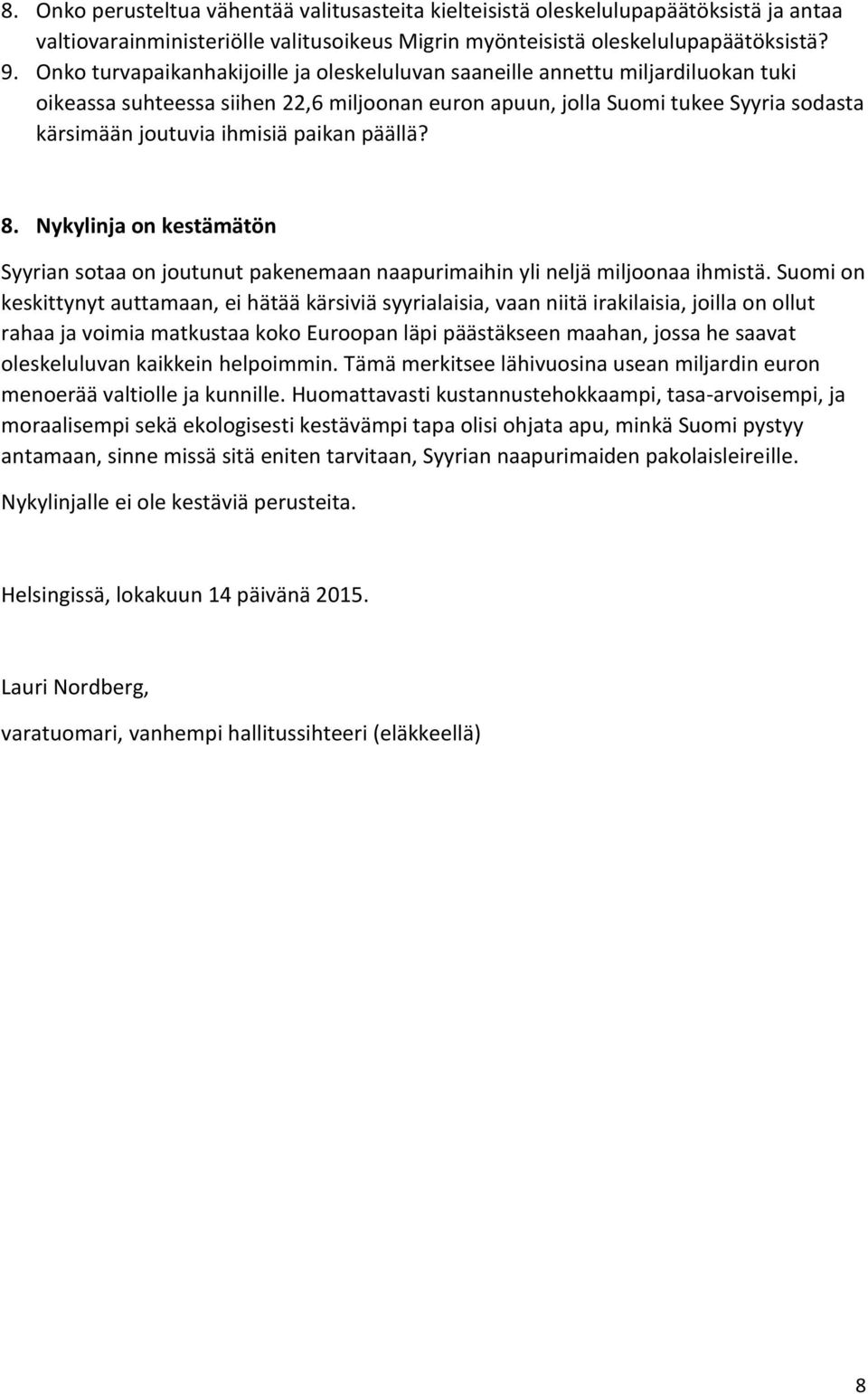 8. Onko perusteltua vähentää valitusasteita kielteisistä oleskelulupapäätöksistä ja antaa valtiovarainministeriölle valitusoikeus Migrin myönteisistä oleskelulupapäätöksistä?
9. Onko turvapaikanhakijoille ja oleskeluluvan saaneille annettu miljardiluokan tuki oikeassa suhteessa siihen 22,6 miljoonan euron apuun, jolla Suomi tukee Syyria sodasta kärsimään joutuvia ihmisiä paikan päällä?

8. Nykylinja on kestämätön

Syyrian sotaa on joutunut pakenemaan naapurimaihin yli neljä miljoonaa ihmistä. Suomi on keskittynyt auttamaan, ei hätää kärsiviä syyrialaisia, vaan niitä irakilaisia, joilla on ollut rahaa ja voimia matkustaa koko Euroopan läpi päästäkseen maahan, jossa he saavat oleskeluluvan kaikkein helpoimmin. Tämä merkitsee lähivuosina usean miljardin euron menoerää valtiolle ja kunnille. Huomattavasti kustannustehokkaampi, tasa-arvoisempi, ja moraalisempi sekä ekologisesti kestävämpi tapa olisi ohjata apu, minkä Suomi pystyy antamaan, sinne missä sitä eniten tarvitaan, Syyrian naapurimaiden pakolaisleireille.

Nykylinjalle ei ole kestäviä perusteita.

Helsingissä, lokakuun 14 päivänä 2015.

Lauri Nordberg,

varatuomari, vanhempi hallitussihteeri (eläkkeellä)

8